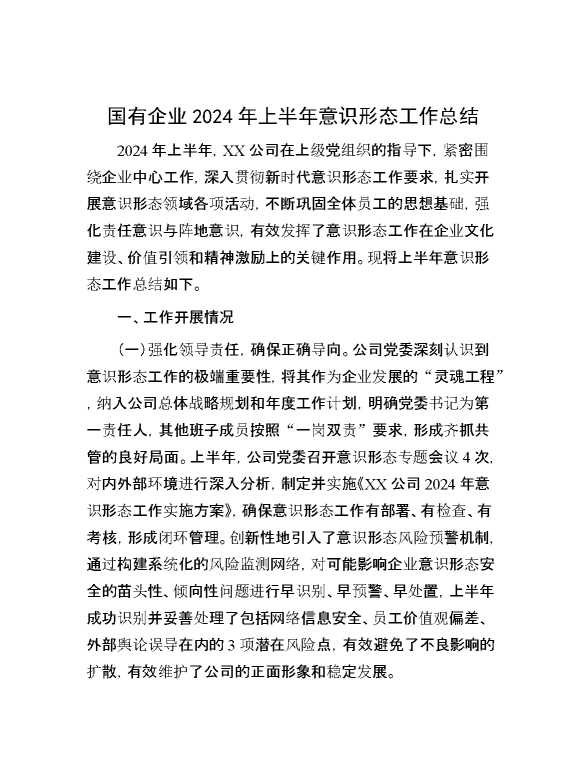 国有企业 2024 年上半年意识形态工作总结

2024 年上半年，XX 公司在上级党组织的指导下，紧密围绕企业中心工作，深入贯彻新时代意识形态工作要求，扎实开展意识形态领域各项活动，不断巩固全体员工的思想基础，强化责任意识与阵地意识，有效发挥了意识形态工作在企业文化建设、价值引领和精神激励上的关键作用。现将上半年意识形态工作总结如下。

一、工作开展情况

（一）强化领导责任，确保正确导向。公司党委深刻认识到意识形态工作的极端重要性，将其作为企业发展的“灵魂工程”，纳入公司总体战略规划和年度工作计划，明确党委书记为第一责任人，其他班子成员按照“一岗双责”要求，形成齐抓共管的良好局面。上半年，公司党委召开意识形态专题会议 4 次，对内外部环境进行深入分析，制定并实施《XX 公司 2024 年意识形态工作实施方案》，确保意识形态工作有部署、有检查、有考核，形成闭环管理。创新性地引入了意识形态风险预警机制，通过构建系统化的风险监测网络，对可能影响企业意识形态安全的苗头性、倾向性问题进行早识别、早预警、早处置，上半年成功识别并妥善处理了包括网络信息安全、员工价值观偏差、外部舆论误导在内的 3 项潜在风险点，有效避免了不良影响的扩散，有效维护了公司的正面形象和稳定发展。